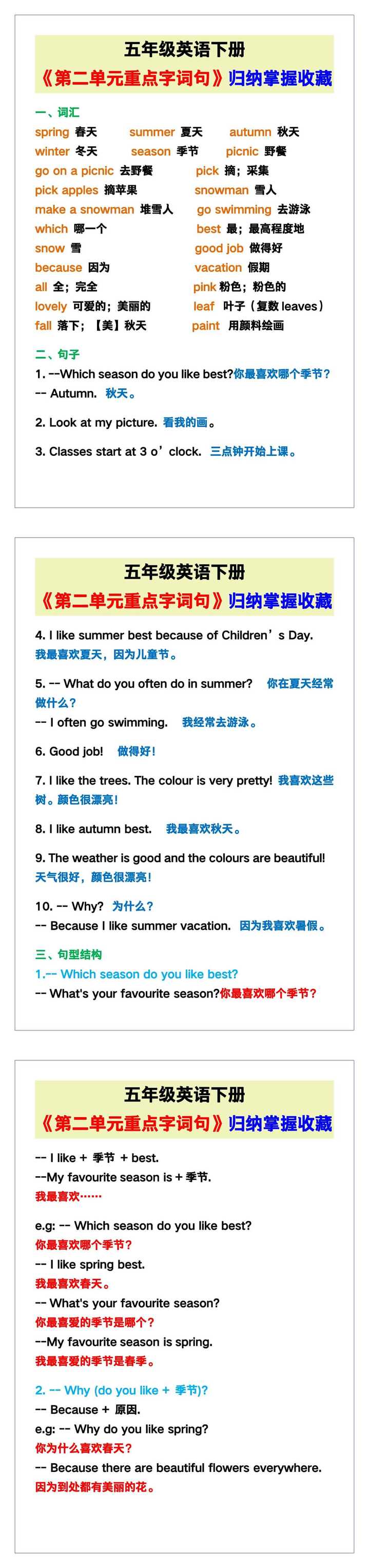 五年级英语下册
《第二单元重点字词句》归纳掌握收藏

一、词汇
spring 春天 summer 夏天 autumn 秋天
winter 冬天 season 季节 picnic 野餐
go on a picnic 去野餐 pick 摘；采集
pick apples 摘苹果 snowman 雪人
make a snowman 堆雪人 go swimming 去游泳
which 哪一个 best 最；最高程度地
snow 雪 good job 做得好
because 因为 vacation 假期
all 全；完全 pink 粉色；粉色的
lovely 可爱的；美丽的 leaf 叶子（复数 leaves）
fall 落下；【美】秋天 paint 用颜料绘画

二、句子
1. --Which season do you like best?你最喜欢哪个季节？
-- Autumn. 秋天。

2. Look at my picture. 看我的画。

3. Classes start at 3 o’clock. 三点钟开始上课。

五年级英语下册
《第二单元重点字词句》归纳掌握收藏

4. I like summer best because of Children’s Day. 我最喜欢夏天，因为儿童节。

5. -- What do you often do in summer? 你在夏天经常做什么？
-- I often go swimming. 我经常去游泳。

6. Good job! 做得好！

7. I like the trees. The colour is very pretty! 我喜欢这些树。颜色很漂亮！

8. I like autumn best. 我最喜欢秋天。

9. The weather is good and the colours are beautiful! 天气很好，颜色很漂亮！

10. -- Why? 为什么？
-- Because I like summer vacation. 因为我喜欢暑假。

三、句型结构
1.-- Which season do you like best?
-- What's your favourite season?你最喜欢哪个季节？

五年级英语下册
《第二单元重点字词句》归纳掌握收藏

-- I like + 季节 + best.
--My favourite season is + 季节.
我最喜欢……

e.g: -- Which season do you like best?
你最喜欢哪个季节？
-- I like spring best.
我最喜欢春天。
-- What's your favourite season?
你最喜爱的季节是哪个？
--My favourite season is spring.
我最喜爱的季节是春季。

2. -- Why (do you like + 季节)?
-- Because + 原因.
e.g: -- Why do you like spring?
你为什么喜欢春天？
-- Because there are beautiful flowers everywhere.
因为到处都有美丽的花。